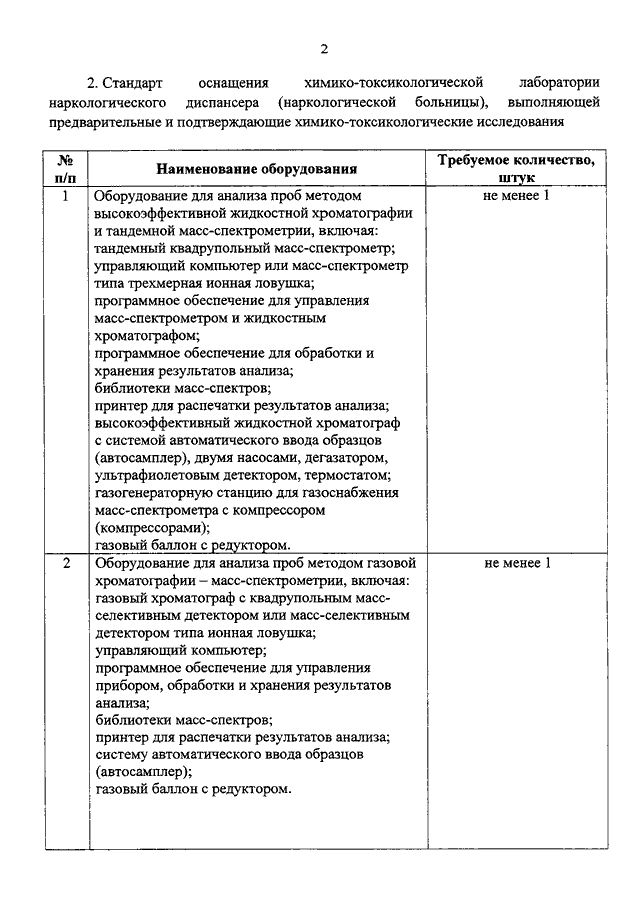 2

2. Стандарт оснащения химико-токсикологической лаборатории наркологического диспансера (наркологической больницы), выполняющей предварительные и подтверждающие химико-токсикологические исследования

| № п/п | Наименование оборудования | Требуемое количество, штук |
|---|---|---|
| 1 | Оборудование для анализа проб методом высокоэффективной жидкостной хроматографии и тандемной масс-спектрометрии, включая: тандемный квадрупольный масс-спектрометр; управляющий компьютер или масс-спектрометр типа трехмерная ионная ловушка; программное обеспечение для управления масс-спектрометром и жидкостным хроматографом; программное обеспечение для обработки и хранения результатов анализа; библиотеки масс-спектров; принтер для распечатки результатов анализа; высокоэффективный жидкостной хроматограф с системой автоматического ввода образцов (автосамплер), двумя насосами, дегазатором, ультрафиолетовым детектором, термостатом; газогенераторную станцию для газоснабжения масс-спектрометра с компрессором (компрессорами); газовый баллон с редуктором. | не менее 1 |
| 2 | Оборудование для анализа проб методом газовой хроматографии – масс-спектрометрии, включая: газовый хроматограф с квадрупольным масс-селективным детектором или масс-селективным детектором типа ионная ловушка; управляющий компьютер; программное обеспечение для управления прибором, обработки и хранения результатов анализа; библиотеки масс-спектров; принтер для распечатки результатов анализа; систему автоматического ввода образцов (автосамплер); газовый баллон с редуктором. | не менее 1 |